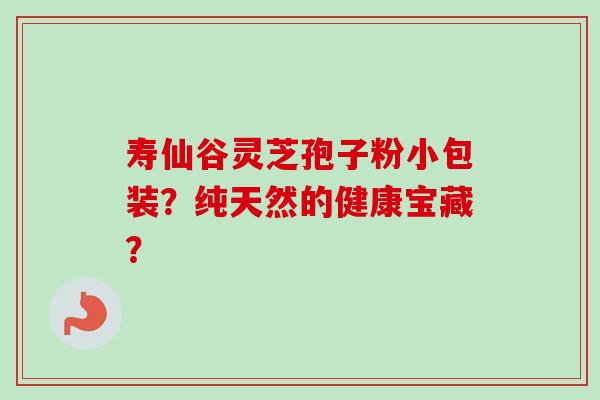 寿仙谷灵芝孢子粉小包装？纯天然的健康宝藏？